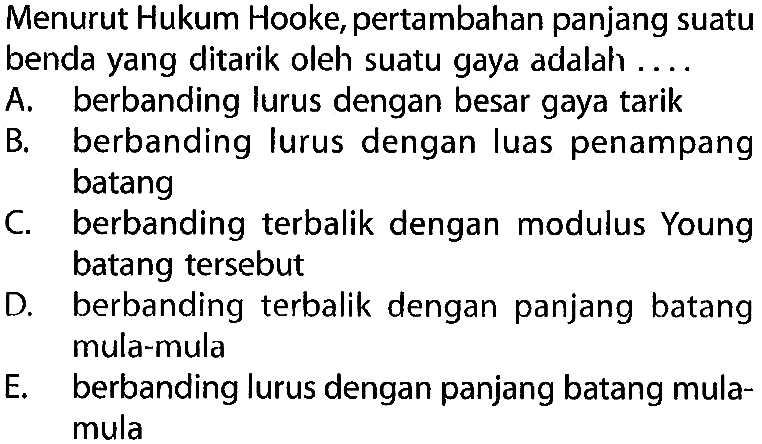 Menurut Hukum Hooke, pertambahan panjang suatu benda yang ditarik oleh suatu gaya adalah ....
A. berbanding lurus dengan besar gaya tarik
B. berbanding lurus dengan luas penampang batang
C. berbanding terbalik dengan modulus Young batang tersebut
D. berbanding terbalik dengan panjang batang mula-mula
E. berbanding lurus dengan panjang batang mula-mula